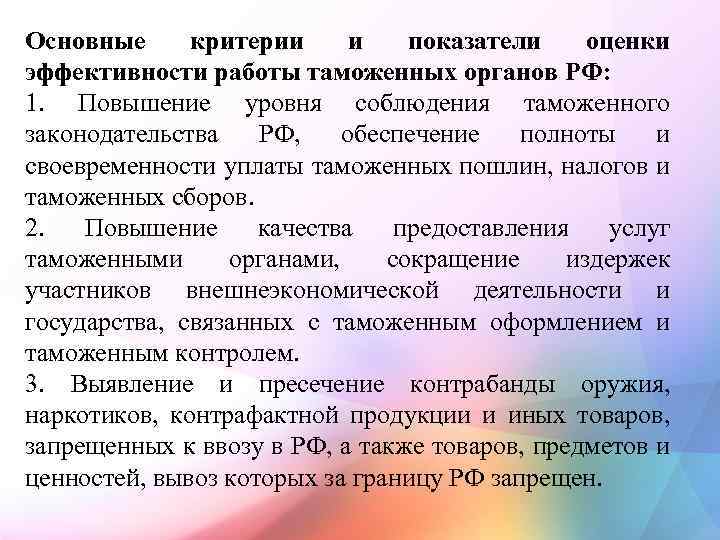 Основные критерии и показатели оценки эффективности работы таможенных органов РФ:

1. Повышение уровня соблюдения таможенного законодательства РФ, обеспечение полноты и своевременности уплаты таможенных пошлин, налогов и таможенных сборов.

2. Повышение качества предоставления услуг таможенными органами, сокращение издержек участников внешнеэкономической деятельности и государства, связанных с таможенным оформлением и таможенным контролем.

3. Выявление и пресечение контрабанды оружия, наркотиков, контрафактной продукции и иных товаров, запрещенных к ввозу в РФ, а также товаров, предметов и ценностей, вывоз которых за границу РФ запрещен.